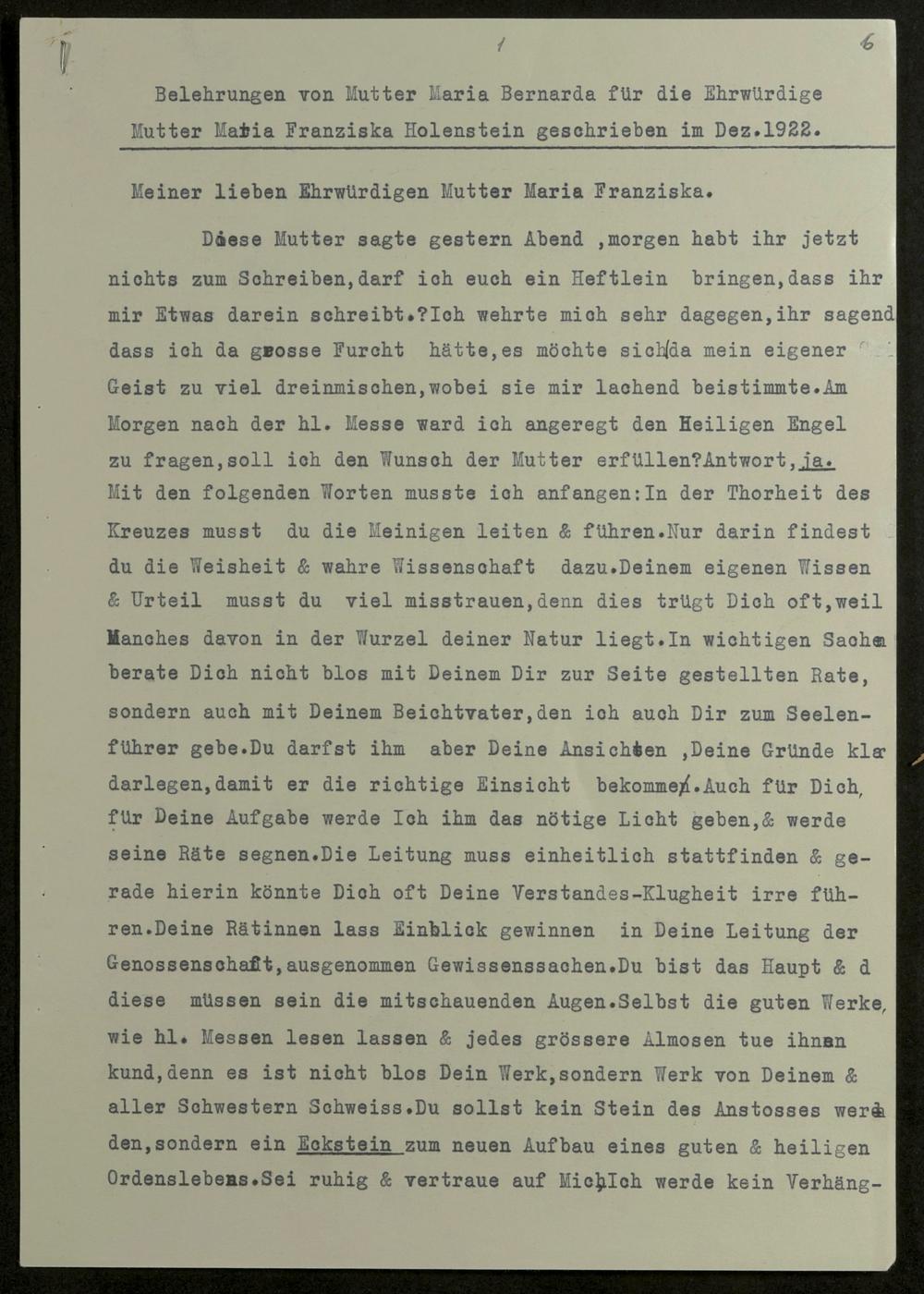 1 6

Belehrungen von Mutter Maria Bernarda für die Ehrwürdige Mutter Maria Franziska Holenstein geschrieben im Dez.1922.

Meiner lieben Ehrwürdigen Mutter Maria Franziska.

Diese Mutter sagte gestern Abend ,morgen habt ihr jetzt nichts zum Schreiben,darf ich euch ein Heftlein bringen,dass ihr mir Etwas darein schreibt.?Ich wehrte mich sehr dagegen,ihr sagend dass ich da grosse Furcht hätte,es möchte sich da mein eigener Geist zu viel dreinmischen,wobei sie mir lachend beistimmte.Am Morgen nach der hl. Messe ward ich angeregt den Heiligen Engel zu fragen,soll ich den Wunsch der Mutter erfüllen?Antwort,ja. Mit den folgenden Worten musste ich anfangen:In der Thorheit des Kreuzes musst du die Meinigen leiten & führen.Nur darin findest du die Weisheit & wahre Wissenschaft dazu.Deinem eigenen Wissen & Urteil musst du viel misstrauen,denn dies trügt Dich oft,weil Manches davon in der Wurzel deiner Natur liegt.In wichtigen Sachen berate Dich nicht blos mit Deinem Dir zur Seite gestellten Rate, sondern auch mit Deinem Beichtvater,den ich auch Dir zum Seelenführer gebe.Du darfst ihm aber Deine Ansichten ,Deine Gründe klar darlegen,damit er die richtige Einsicht bekomme.Auch für Dich, für Deine Aufgabe werde Ich ihm das nötige Licht geben,& werde seine Räte segnen.Die Leitung muss einheitlich stattfinden & gerade hierin könnte Dich oft Deine Verstandes-Klugheit irre führen.Deine Rätinnen lass Einblick gewinnen in Deine Leitung der Genossenschaft,ausgenommen Gewissenssachen.Du bist das Haupt & d diese müssen sein die mitschauenden Augen.Selbst die guten Werke, wie hl. Messen lesen lassen & jedes grössere Almosen tue ihnen kund,denn es ist nicht blos Dein Werk,sondern Werk von Deinem & aller Schwestern Schweiss.Du sollst kein Stein des Anstosses werden,sondern ein Eckstein zum neuen Aufbau eines guten & heiligen Ordenslebens.Sei ruhig & vertraue auf Mich.Ich werde kein Verhäng-